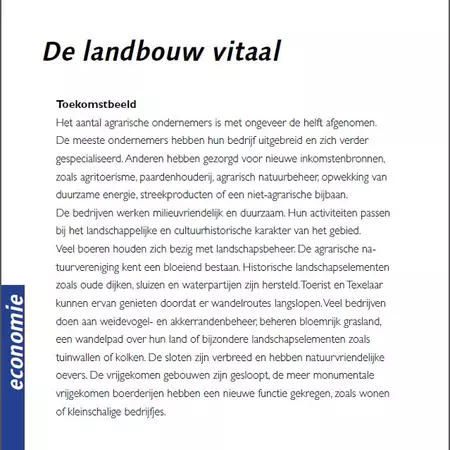 De landbouw vitaal

Toekomstbeeld
Het aantal agrarische ondernemers is met ongeveer de helft afgenomen. De meeste ondernemers hebben hun bedrijf uitgebreid en zich verder gespecialiseerd. Anderen hebben gezorgd voor nieuwe inkomstenbronnen, zoals agritoerisme, paardenhouderij, agrarisch natuurbeheer, opwekking van duurzame energie, streekproducten of een niet-agrarische bijbaan.
De bedrijven werken milieuvriendelijk en duurzaam. Hun activiteiten passen bij het landschappelijke en cultuurhistorische karakter van het gebied.
Veel boeren houden zich bezig met landschapsbeheer. De agrarische natuurvereniging kent een bloeiend bestaan. Historische landschapselementen zoals oude dijken, sluizen en waterpartijen zijn hersteld. Toerist en Texelaar kunnen ervan genieten doordat er wandelroutes langslopen. Veel bedrijven doen aan weidevogel- en akkerrandenbeheer, beheren bloemrijk grasland, een wandelpad over hun land of bijzondere landschapselementen zoals tuinwallen of kolken. De sloten zijn verbreed en hebben natuurvriendelijke oevers. De vrijgekomen gebouwen zijn gesloopt, de meer monumentale vrijgekomen boerderijen hebben een nieuwe functie gekregen, zoals wonen of kleinschalige bedrijfjes.

economie